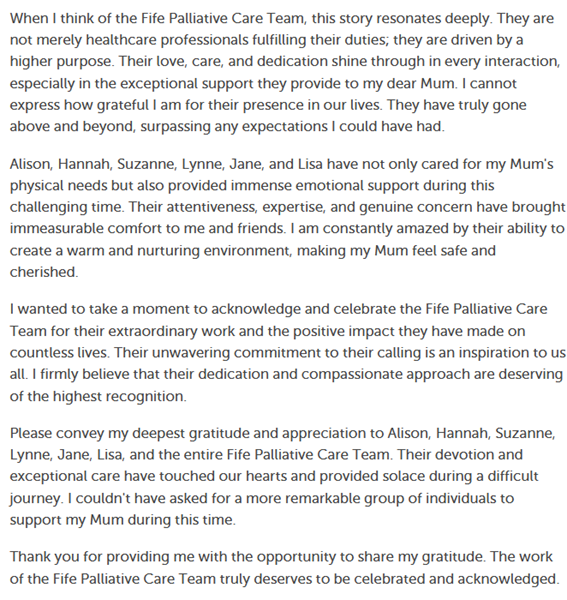 When I think of the Fife Palliative Care Team, this story resonates deeply. They are not merely healthcare professionals fulfilling their duties; they are driven by a higher purpose. Their love, care, and dedication shine through in every interaction, especially in the exceptional support they provide to my dear Mum. I cannot express how grateful I am for their presence in our lives. They have truly gone above and beyond, surpassing any expectations I could have had.

Alison, Hannah, Suzanne, Lynne, Jane, and Lisa have not only cared for my Mum's physical needs but also provided immense emotional support during this challenging time. Their attentiveness, expertise, and genuine concern have brought immeasurable comfort to me and friends. I am constantly amazed by their ability to create a warm and nurturing environment, making my Mum feel safe and cherished.

I wanted to take a moment to acknowledge and celebrate the Fife Palliative Care Team for their extraordinary work and the positive impact they have made on countless lives. Their unwavering commitment to their calling is an inspiration to us all. I firmly believe that their dedication and compassionate approach are deserving of the highest recognition.

Please convey my deepest gratitude and appreciation to Alison, Hannah, Suzanne, Lynne, Jane, Lisa, and the entire Fife Palliative Care Team. Their devotion and exceptional care have touched our hearts and provided solace during a difficult journey. I couldn't have asked for a more remarkable group of individuals to support my Mum during this time.

Thank you for providing me with the opportunity to share my gratitude. The work of the Fife Palliative Care Team truly deserves to be celebrated and acknowledged.